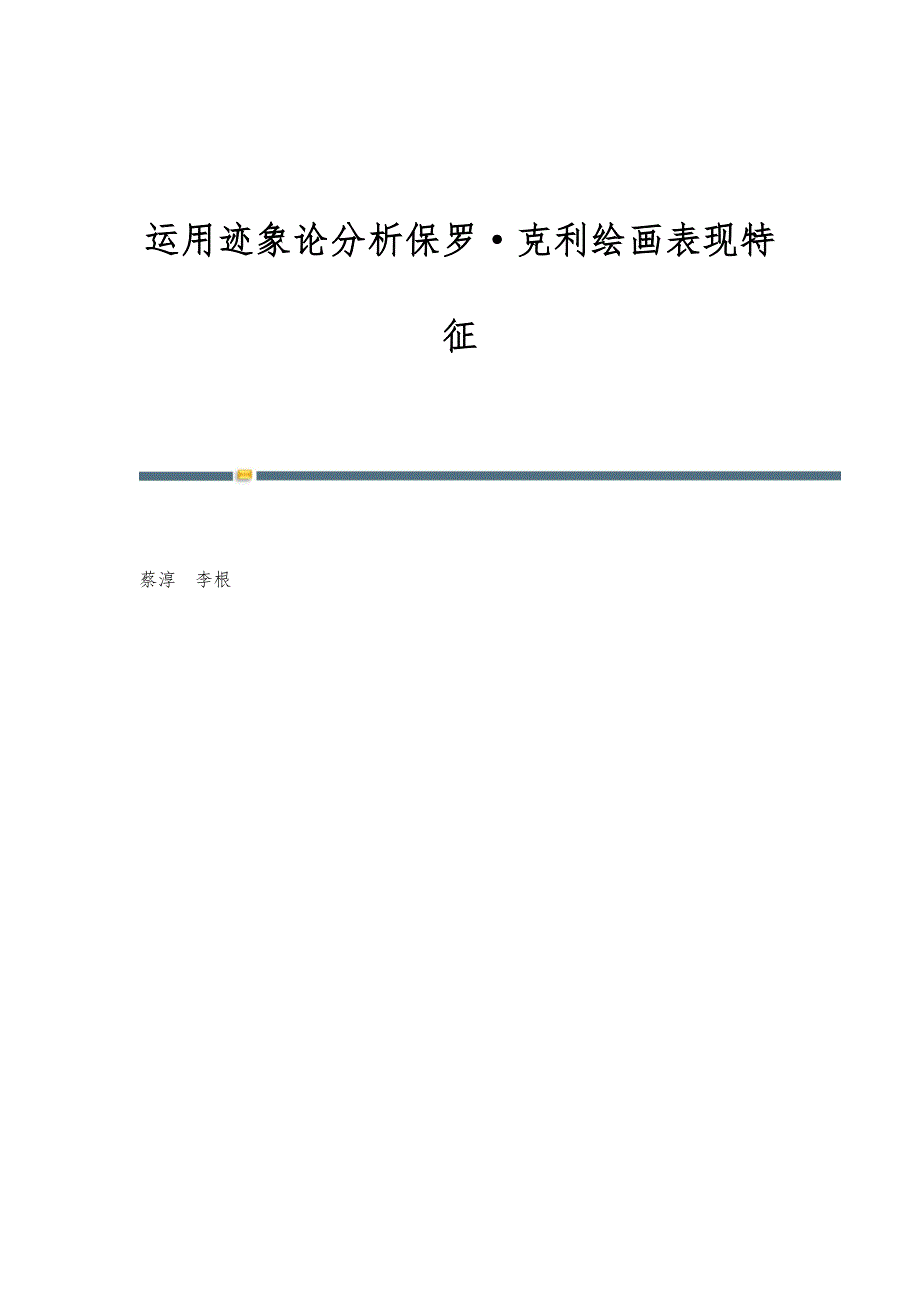 运用迹象论分析保罗·克利绘画表现特征

蔡淳 李根